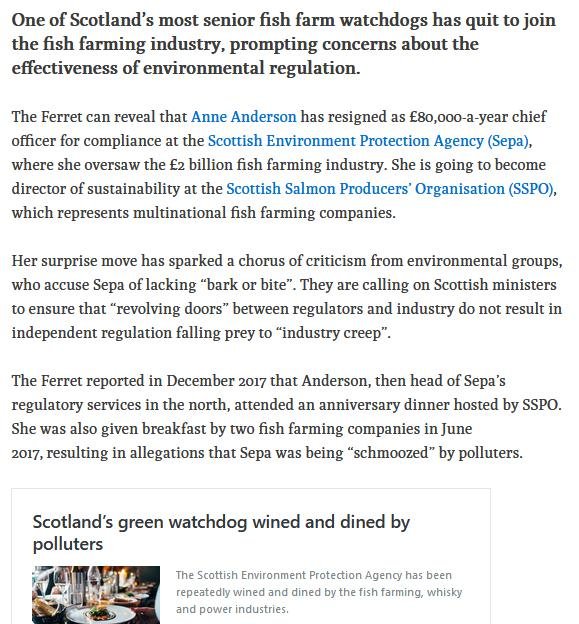 One of Scotland's most senior fish farm watchdogs has quit to join the fish farming industry, prompting concerns about the effectiveness of environmental regulation.

The Ferret can reveal that Anne Anderson has resigned as £80,000-a-year chief officer for compliance at the Scottish Environment Protection Agency (Sepa), where she oversaw the £2 billion fish farming industry. She is going to become director of sustainability at the Scottish Salmon Producers' Organisation (SSPO), which represents multinational fish farming companies.

Her surprise move has sparked a chorus of criticism from environmental groups, who accuse Sepa of lacking "bark or bite". They are calling on Scottish ministers to ensure that "revolving doors" between regulators and industry do not result in independent regulation falling prey to "industry creep".

The Ferret reported in December 2017 that Anderson, then head of Sepa's regulatory services in the north, attended an anniversary dinner hosted by SSPO. She was also given breakfast by two fish farming companies in June 2017, resulting in allegations that Sepa was being "schmoozed" by polluters.

Scotland's green watchdog wined and dined by polluters

The Scottish Environment Protection Agency has been repeatedly wined and dined by the fish farming, whisky and power industries.